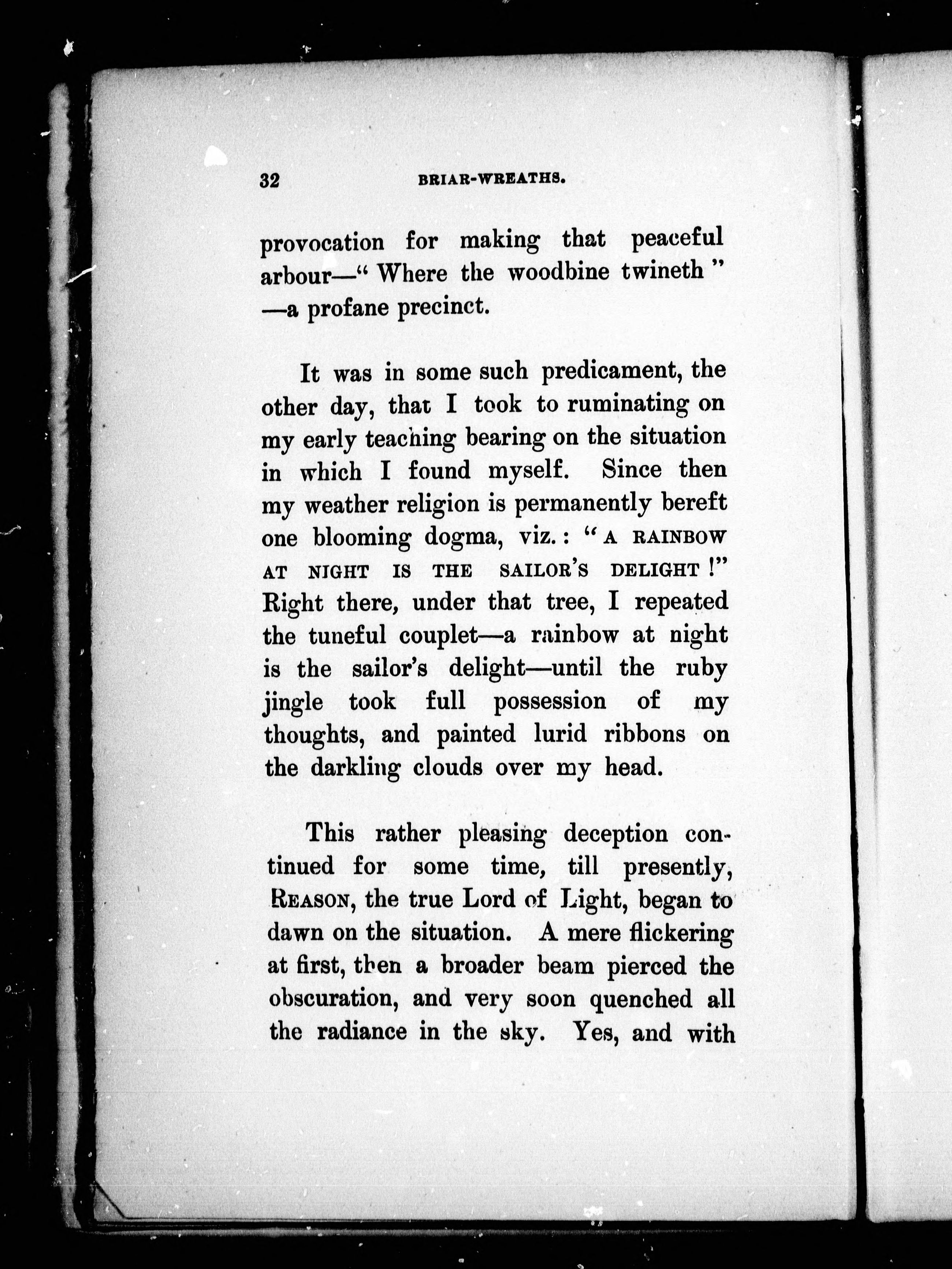 32 BRIAR-WREATHS.

provocation for making that peaceful arbour—" Where the woodbine twineth " —a profane precinct.

It was in some such predicament, the other day, that I took to ruminating on my early teaching bearing on the situation in which I found myself. Since then my weather religion is permanently bereft one blooming dogma, viz.: "A RAINBOW AT NIGHT IS THE SAILOR'S DELIGHT!" Right there, under that tree, I repeated the tuneful couplet—a rainbow at night is the sailor's delight—until the ruby jingle took full possession of my thoughts, and painted lurid ribbons on the darkling clouds over my head.

This rather pleasing deception continued for some time, till presently, REASON, the true Lord of Light, began to dawn on the situation. A mere flickering at first, then a broader beam pierced the obscuration, and very soon quenched all the radiance in the sky. Yes, and with